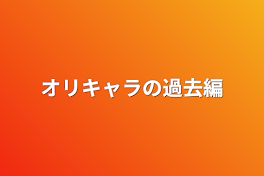 オリキャラの過去編